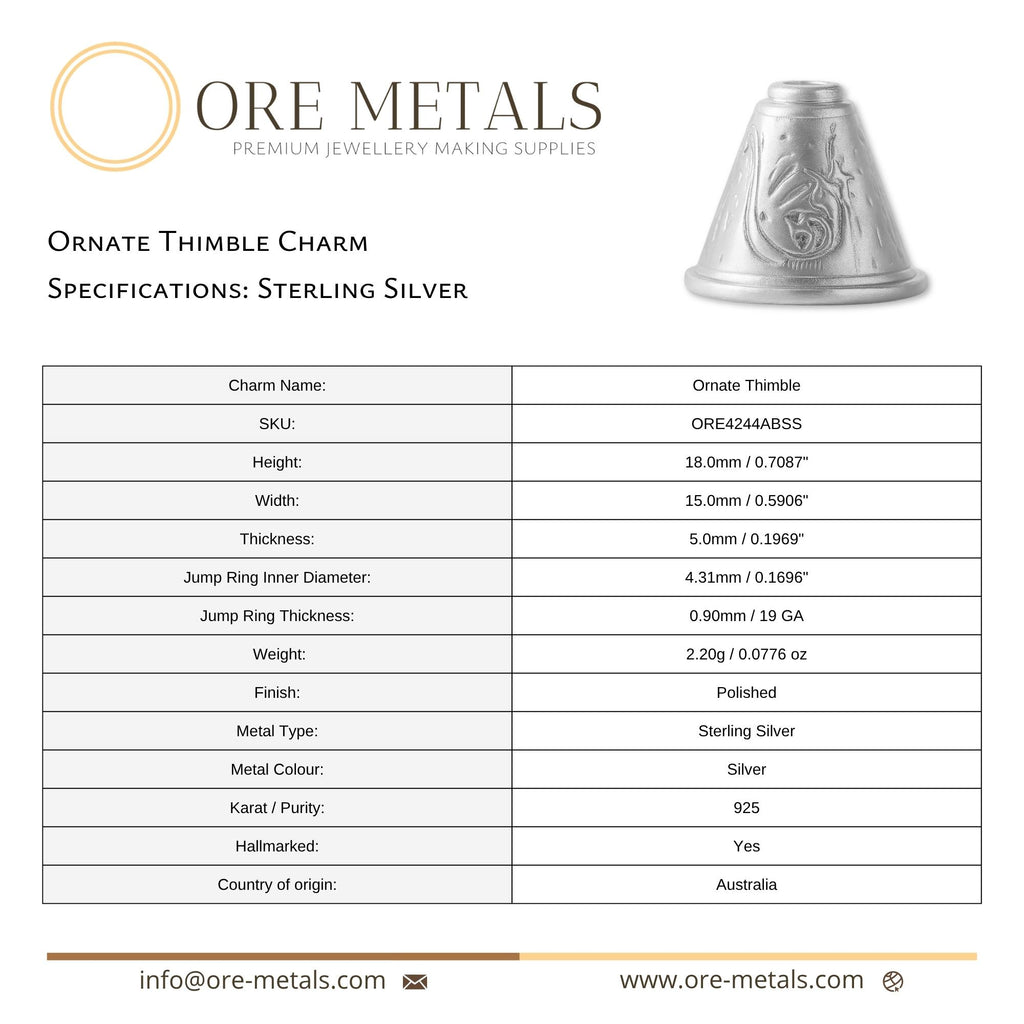 ORE METALS
PREMIUM JEWELLERY MAKING SUPPLIES

Ornate Thimble Charm
Specifications: Sterling Silver

| Charm Name: | Ornate Thimble |
|---|---|
| SKU: | ORE4244ABSS |
| Height: | 18.0mm / 0.7087" |
| Width: | 15.0mm / 0.5906" |
| Thickness: | 5.0mm / 0.1969" |
| Jump Ring Inner Diameter: | 4.31mm / 0.1696" |
| Jump Ring Thickness: | 0.90mm / 19 GA |
| Weight: | 2.20g / 0.0776 oz |
| Finish: | Polished |
| Metal Type: | Sterling Silver |
| Metal Colour: | Silver |
| Karat / Purity: | 925 |
| Hallmarked: | Yes |
| Country of origin: | Australia |

info@ore-metals.com www.ore-metals.com